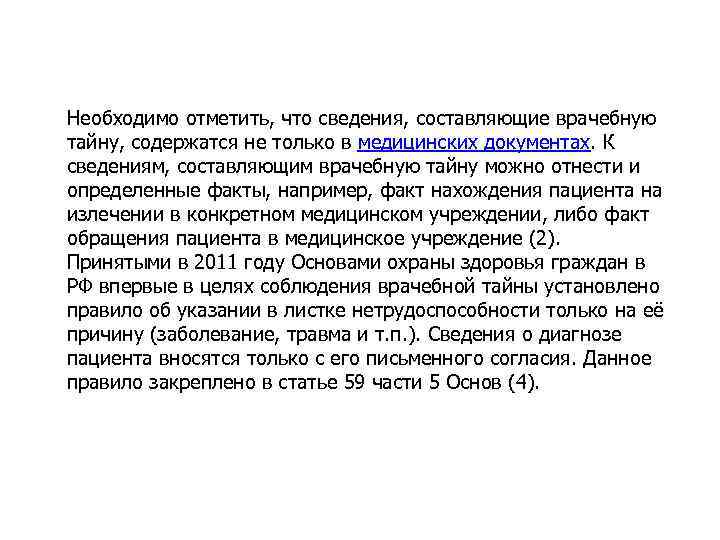 Необходимо отметить, что сведения, составляющие врачебную тайну, содержатся не только в медицинских документах. К сведениям, составляющим врачебную тайну можно отнести и определенные факты, например, факт нахождения пациента на излечении в конкретном медицинском учреждении, либо факт обращения пациента в медицинское учреждение (2).
Принятыми в 2011 году Основами охраны здоровья граждан в РФ впервые в целях соблюдения врачебной тайны установлено правило об указании в листке нетрудоспособности только на её причину (заболевание, травма и т.п.). Сведения о диагнозе пациента вносятся только с его письменного согласия. Данное правило закреплено в статье 59 части 5 Основ (4).